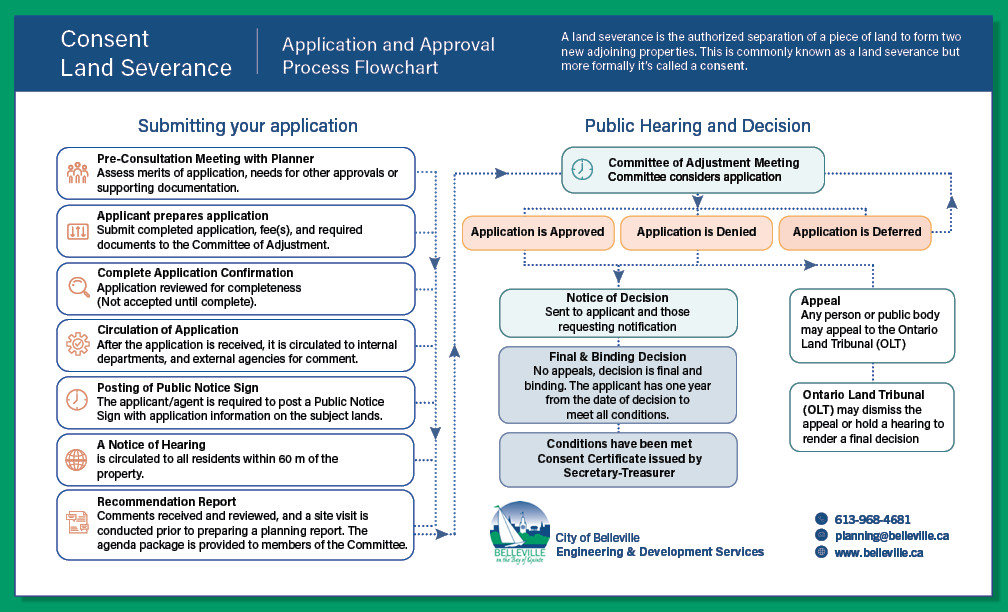 Consent Land Severance

Application and Approval Process Flowchart

A land severance is the authorized separation of a piece of land to form two new adjoining properties. This is commonly known as a land severance but more formally it's called a consent.

Submitting your application

Pre-Consultation Meeting with Planner
Assess merits of application, needs for other approvals or supporting documentation.

Applicant prepares application
Submit completed application, fee(s), and required documents to the Committee of Adjustment.

Complete Application Confirmation
Application reviewed for completeness (Not accepted until complete).

Circulation of Application
After the application is received, it is circulated to internal departments, and external agencies for comment.

Posting of Public Notice Sign
The applicant/agent is required to post a Public Notice Sign with application information on the subject lands.

A Notice of Hearing
is circulated to all residents within 60 m of the property.

Recommendation Report
Comments received and reviewed, and a site visit is conducted prior to preparing a planning report. The agenda package is provided to members of the Committee.

Public Hearing and Decision

Committee of Adjustment Meeting
Committee considers application

Application is Approved

Application is Denied

Application is Deferred

Notice of Decision
Sent to applicant and those requesting notification

Final & Binding Decision
No appeals, decision is final and binding. The applicant has one year from the date of decision to meet all conditions.

Conditions have been met
Consent Certificate issued by Secretary-Treasurer

Appeal
Any person or public body may appeal to the Ontario Land Tribunal (OLT)

Ontario Land Tribunal (OLT) may dismiss the appeal or hold a hearing to render a final decision

BELLEVILLE on the Bay of Quinte

City of Belleville
Engineering & Development Services

613-968-4681
planning@belleville.ca
www.belleville.ca